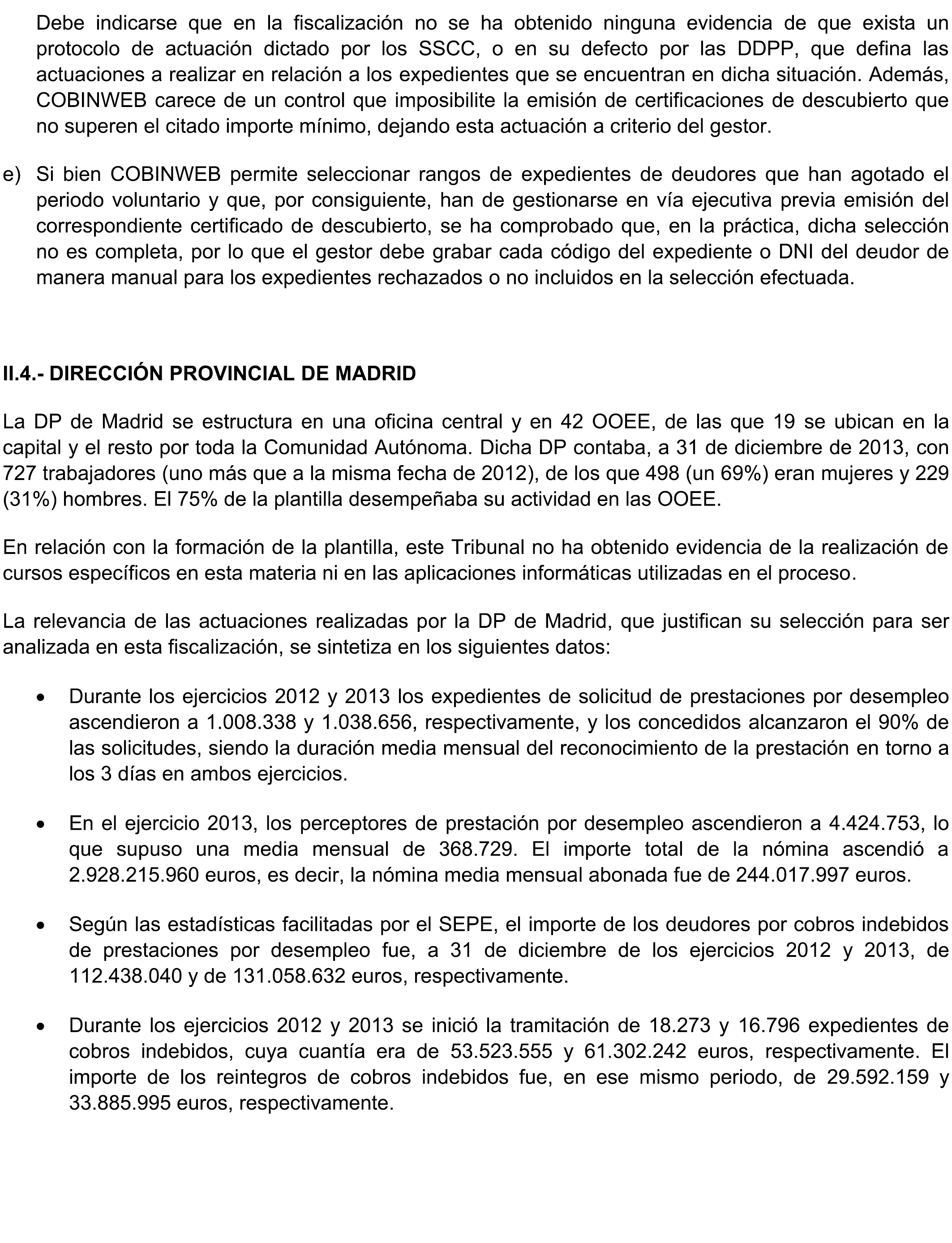 Debe indicarse que en la fiscalización no se ha obtenido ninguna evidencia de que exista un protocolo de actuación dictado por los SSCC, o en su defecto por las DDPP, que defina las actuaciones a realizar en relación a los expedientes que se encuentran en dicha situación. Además, COBINWEB carece de un control que imposibilite la emisión de certificaciones de descubierto que no superen el citado importe mínimo, dejando esta actuación a criterio del gestor.

e) Si bien COBINWEB permite seleccionar rangos de expedientes de deudores que han agotado el periodo voluntario y que, por consiguiente, han de gestionarse en vía ejecutiva previa emisión del correspondiente certificado de descubierto, se ha comprobado que, en la práctica, dicha selección no es completa, por lo que el gestor debe grabar cada código del expediente o DNI del deudor de manera manual para los expedientes rechazados o no incluidos en la selección efectuada.

II.4.- DIRECCIÓN PROVINCIAL DE MADRID

La DP de Madrid se estructura en una oficina central y en 42 OOEE, de las que 19 se ubican en la capital y el resto por toda la Comunidad Autónoma. Dicha DP contaba, a 31 de diciembre de 2013, con 727 trabajadores (uno más que a la misma fecha de 2012), de los que 498 (un 69%) eran mujeres y 229 (31%) hombres. El 75% de la plantilla desempeñaba su actividad en las OOEE.

En relación con la formación de la plantilla, este Tribunal no ha obtenido evidencia de la realización de cursos específicos en esta materia ni en las aplicaciones informáticas utilizadas en el proceso.

La relevancia de las actuaciones realizadas por la DP de Madrid, que justifican su selección para ser analizada en esta fiscalización, se sintetiza en los siguientes datos:

• Durante los ejercicios 2012 y 2013 los expedientes de solicitud de prestaciones por desempleo ascendieron a 1.008.338 y 1.038.656, respectivamente, y los concedidos alcanzaron el 90% de las solicitudes, siendo la duración media mensual del reconocimiento de la prestación en torno a los 3 días en ambos ejercicios.

• En el ejercicio 2013, los perceptores de prestación por desempleo ascendieron a 4.424.753, lo que supuso una media mensual de 368.729. El importe total de la nómina ascendió a 2.928.215.960 euros, es decir, la nómina media mensual abonada fue de 244.017.997 euros.

• Según las estadísticas facilitadas por el SEPE, el importe de los deudores por cobros indebidos de prestaciones por desempleo fue, a 31 de diciembre de los ejercicios 2012 y 2013, de 112.438.040 y de 131.058.632 euros, respectivamente.

• Durante los ejercicios 2012 y 2013 se inició la tramitación de 18.273 y 16.796 expedientes de cobros indebidos, cuya cuantía era de 53.523.555 y 61.302.242 euros, respectivamente. El importe de los reintegros de cobros indebidos fue, en ese mismo periodo, de 29.592.159 y 33.885.995 euros, respectivamente.